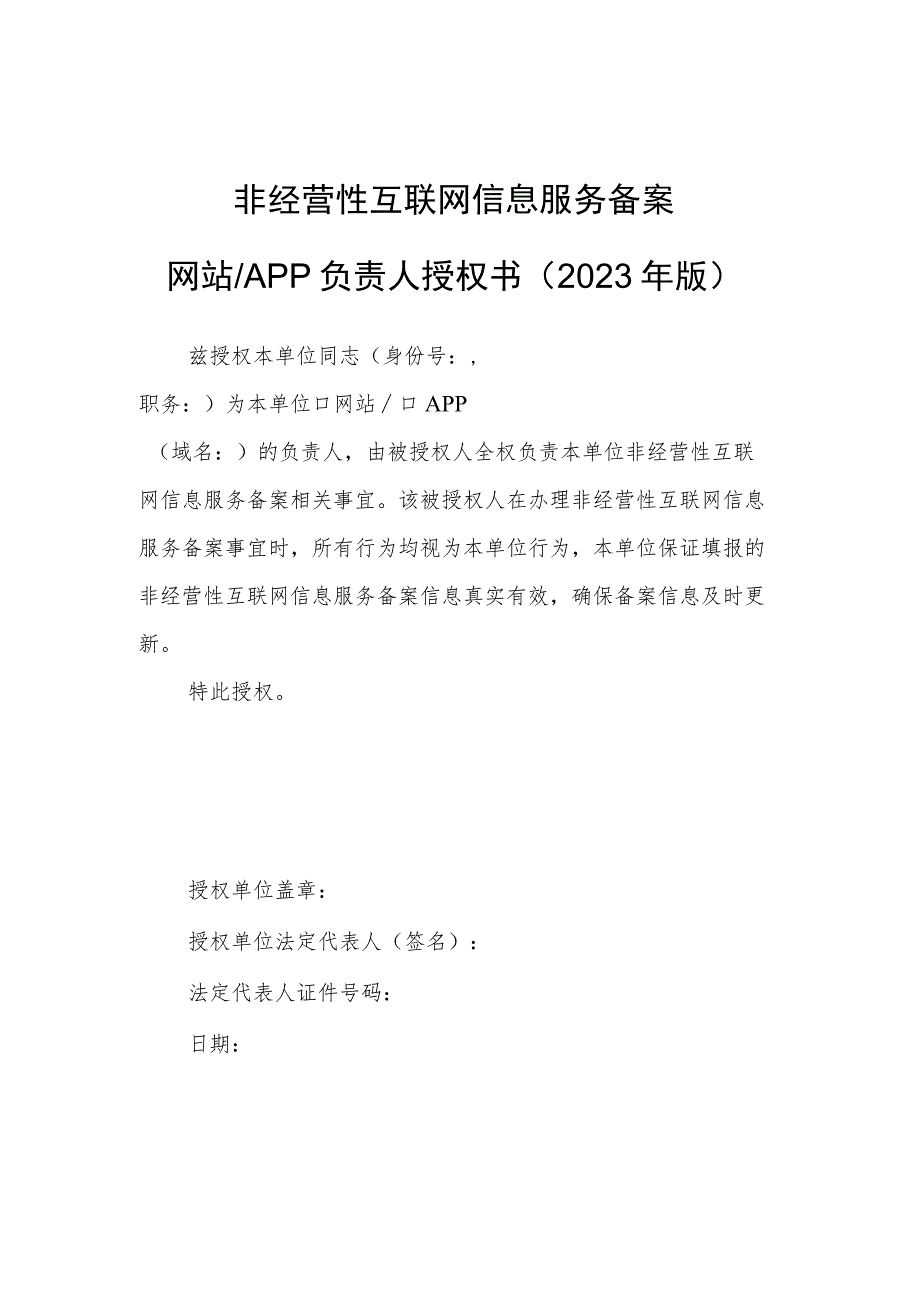 非经营性互联网信息服务备案

网站/APP负责人授权书（2023年版）

兹授权本单位同志（身份号：，职务：）为本单位口网站／口APP（域名：）的负责人，由被授权人全权负责本单位非经营性互联网信息服务备案相关事宜。该被授权人在办理非经营性互联网信息服务备案事宜时，所有行为均视为本单位行为，本单位保证填报的非经营性互联网信息服务备案信息真实有效，确保备案信息及时更新。

特此授权。

授权单位盖章：

授权单位法定代表人（签名）：

法定代表人证件号码：

日期：